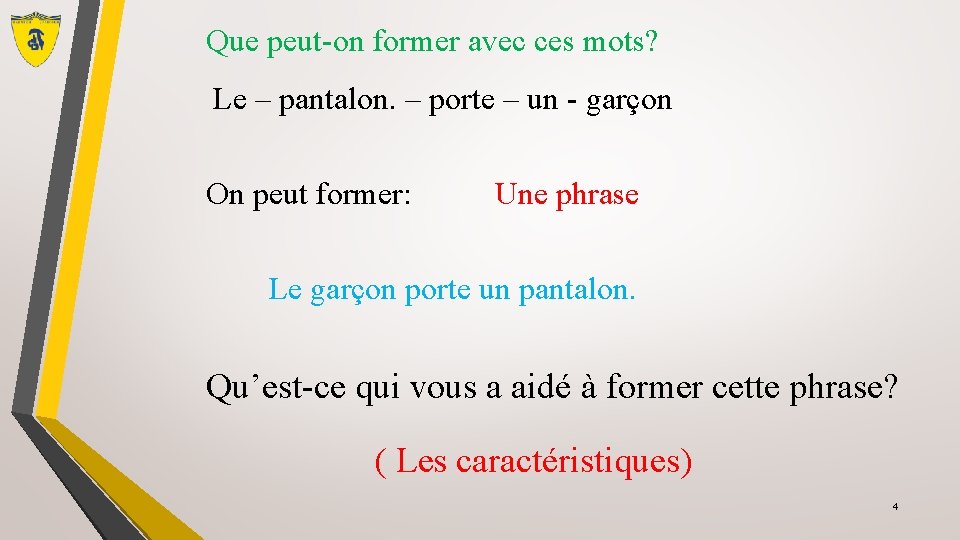 Que peut-on former avec ces mots?

Le – pantalon. – porte – un - garçon

On peut former: Une phrase

Le garçon porte un pantalon.

Qu'est-ce qui vous a aidé à former cette phrase?

( Les caractéristiques)

4